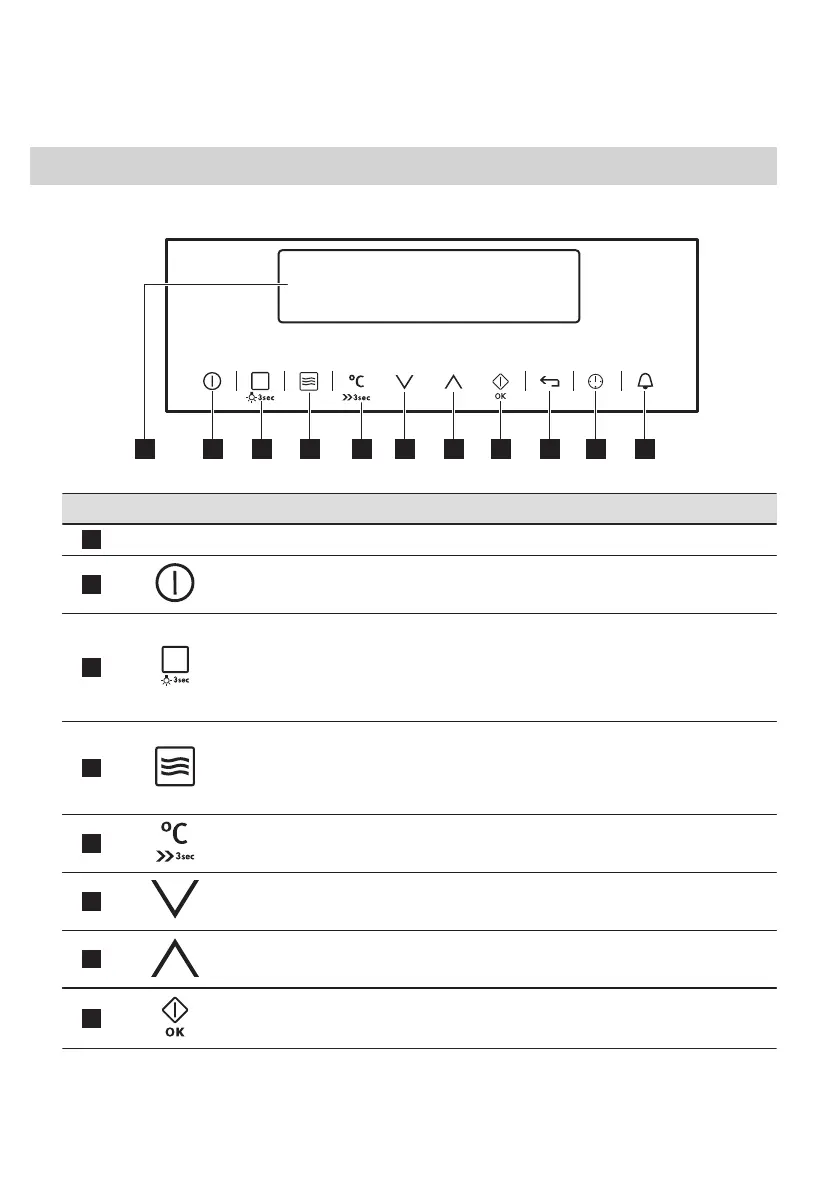 3sec

°C

3sec

OK

3sec

°C

3sec

OK